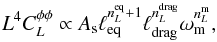 $L^4 C_L^{\phi\phi} \propto A_{\rm s} \ell_{\rm eq}^{n_L^{\rm eq}+1} \ell_{\rm drag}^{n_L^{\rm drag}} \omega_{\rm m}^{n_L^{\rm m}},$